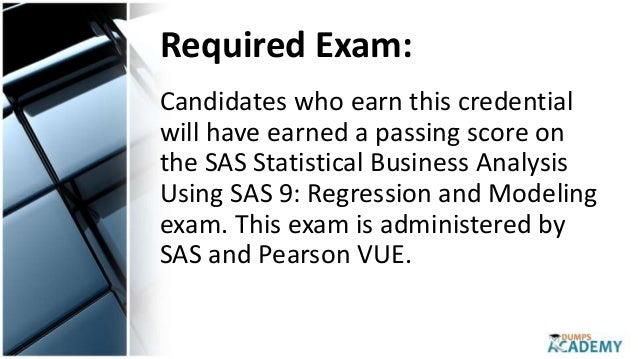 Required Exam:

Candidates who earn this credential will have earned a passing score on the SAS Statistical Business Analysis Using SAS 9: Regression and Modeling exam. This exam is administered by SAS and Pearson VUE.

DUMPS ACADEMY